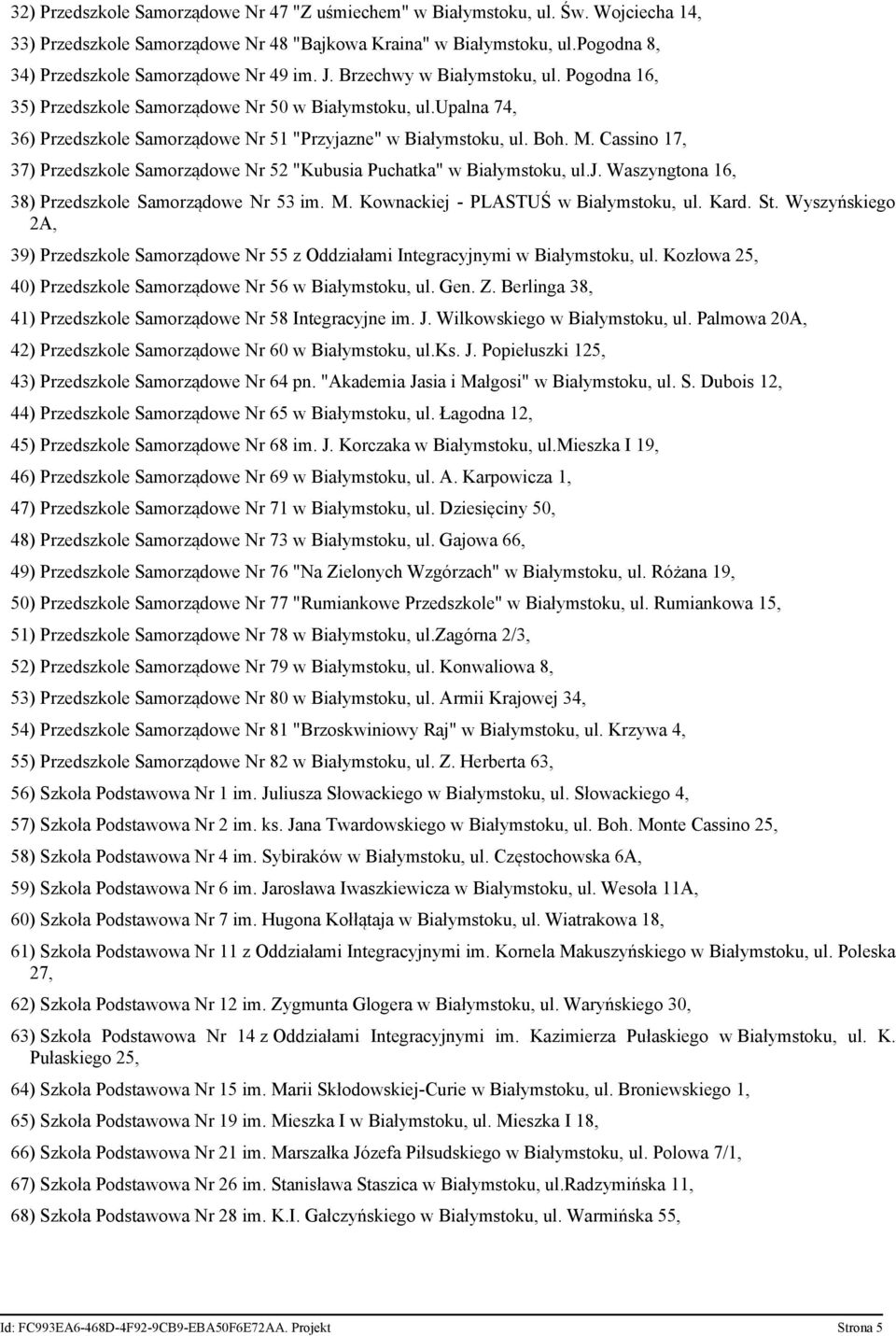 32) Przedszkole Samorządowe Nr 47 "Z uśmiechem" w Białymstoku, ul. Św. Wojciecha 14,

33) Przedszkole Samorządowe Nr 48 "Bajkowa Kraina" w Białymstoku, ul.pogodna 8,

34) Przedszkole Samorządowe Nr 49 im. J. Brzechwy w Białymstoku, ul. Pogodna 16,

35) Przedszkole Samorządowe Nr 50 w Białymstoku, ul.upalna 74,

36) Przedszkole Samorządowe Nr 51 "Przyjazne" w Białymstoku, ul. Boh. M. Cassino 17,

37) Przedszkole Samorządowe Nr 52 "Kubusia Puchatka" w Białymstoku, ul.j. Waszyngtona 16,

38) Przedszkole Samorządowe Nr 53 im. M. Kownackiej - PLASTUŚ w Białymstoku, ul. Kard. St. Wyszyńskiego 2A,

39) Przedszkole Samorządowe Nr 55 z Oddziałami Integracyjnymi w Białymstoku, ul. Kozłowa 25,

40) Przedszkole Samorządowe Nr 56 w Białymstoku, ul. Gen. Z. Berlinga 38,

41) Przedszkole Samorządowe Nr 58 Integracyjne im. J. Wilkowskiego w Białymstoku, ul. Palmowa 20A,

42) Przedszkole Samorządowe Nr 60 w Białymstoku, ul.ks. J. Popiełuszki 125,

43) Przedszkole Samorządowe Nr 64 pn. "Akademia Jasia i Małgosi" w Białymstoku, ul. S. Dubois 12,

44) Przedszkole Samorządowe Nr 65 w Białymstoku, ul. Łagodna 12,

45) Przedszkole Samorządowe Nr 68 im. J. Korczaka w Białymstoku, ul.mieszka I 19,

46) Przedszkole Samorządowe Nr 69 w Białymstoku, ul. A. Karpowicza 1,

47) Przedszkole Samorządowe Nr 71 w Białymstoku, ul. Dziesięciny 50,

48) Przedszkole Samorządowe Nr 73 w Białymstoku, ul. Gajowa 66,

49) Przedszkole Samorządowe Nr 76 "Na Zielonych Wzgórzach" w Białymstoku, ul. Różana 19,

50) Przedszkole Samorządowe Nr 77 "Rumiankowe Przedszkole" w Białymstoku, ul. Rumiankowa 15,

51) Przedszkole Samorządowe Nr 78 w Białymstoku, ul.zagórna 2/3,

52) Przedszkole Samorządowe Nr 79 w Białymstoku, ul. Konwaliowa 8,

53) Przedszkole Samorządowe Nr 80 w Białymstoku, ul. Armii Krajowej 34,

54) Przedszkole Samorządowe Nr 81 "Brzoskwiniowy Raj" w Białymstoku, ul. Krzywa 4,

55) Przedszkole Samorządowe Nr 82 w Białymstoku, ul. Z. Herberta 63,

56) Szkoła Podstawowa Nr 1 im. Juliusza Słowackiego w Białymstoku, ul. Słowackiego 4,

57) Szkoła Podstawowa Nr 2 im. ks. Jana Twardowskiego w Białymstoku, ul. Boh. Monte Cassino 25,

58) Szkoła Podstawowa Nr 4 im. Sybiraków w Białymstoku, ul. Częstochowska 6A,

59) Szkoła Podstawowa Nr 6 im. Jarosława Iwaszkiewicza w Białymstoku, ul. Wesoła 11A,

60) Szkoła Podstawowa Nr 7 im. Hugona Kołłątaja w Białymstoku, ul. Wiatrakowa 18,

61) Szkoła Podstawowa Nr 11 z Oddziałami Integracyjnymi im. Kornela Makuszyńskiego w Białymstoku, ul. Poleska 27,

62) Szkoła Podstawowa Nr 12 im. Zygmunta Glogera w Białymstoku, ul. Waryńskiego 30,

63) Szkoła Podstawowa Nr 14 z Oddziałami Integracyjnymi im. Kazimierza Pułaskiego w Białymstoku, ul. K. Pułaskiego 25,

64) Szkoła Podstawowa Nr 15 im. Marii Skłodowskiej-Curie w Białymstoku, ul. Broniewskiego 1,

65) Szkoła Podstawowa Nr 19 im. Mieszka I w Białymstoku, ul. Mieszka I 18,

66) Szkoła Podstawowa Nr 21 im. Marszałka Józefa Piłsudskiego w Białymstoku, ul. Polowa 7/1,

67) Szkoła Podstawowa Nr 26 im. Stanisława Staszica w Białymstoku, ul.radzymińska 11,

68) Szkoła Podstawowa Nr 28 im. K.I. Gałczyńskiego w Białymstoku, ul. Warmińska 55,

Id: FC993EA6-468D-4F92-9CB9-EBA50F6E72AA. Projekt Strona 5